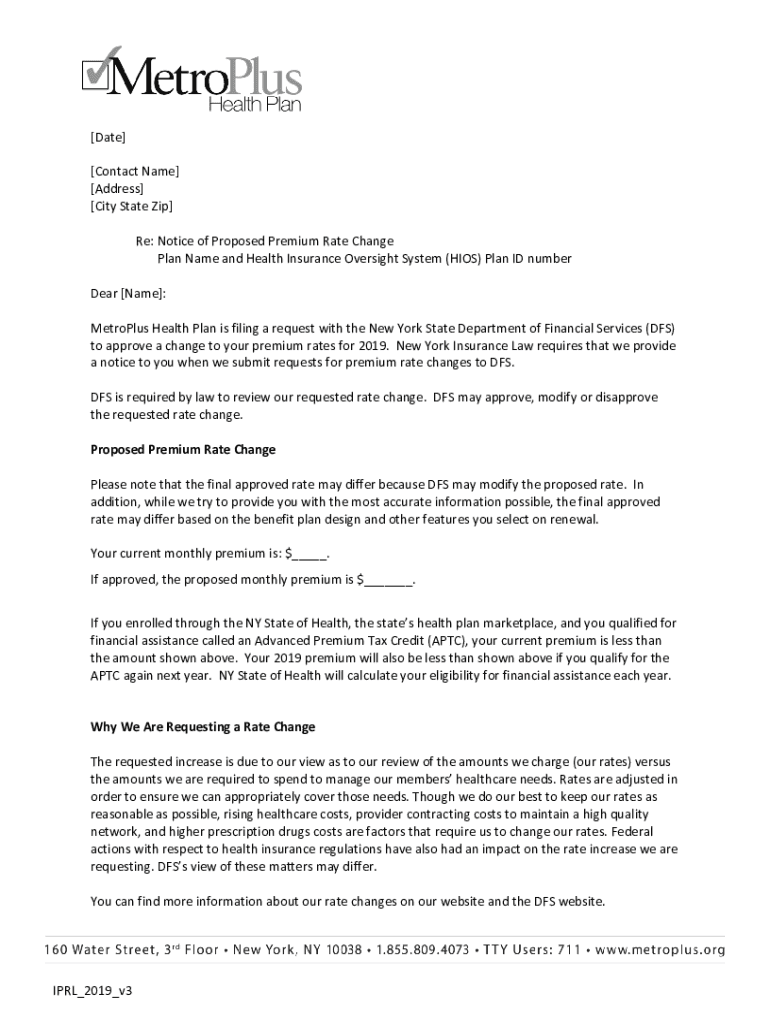 MetroPlus Health Plan

[Date]

[Contact Name]
[Address]
[City State Zip]

Re: Notice of Proposed Premium Rate Change
Plan Name and Health Insurance Oversight System (HIOS) Plan ID number

Dear [Name]:

MetroPlus Health Plan is filing a request with the New York State Department of Financial Services (DFS) to approve a change to your premium rates for 2019. New York Insurance Law requires that we provide a notice to you when we submit requests for premium rate changes to DFS.

DFS is required by law to review our requested rate change. DFS may approve, modify or disapprove the requested rate change.

Proposed Premium Rate Change

Please note that the final approved rate may differ because DFS may modify the proposed rate. In addition, while we try to provide you with the most accurate information possible, the final approved rate may differ based on the benefit plan design and other features you select on renewal.

Your current monthly premium is: $_____.

If approved, the proposed monthly premium is $_______.

If you enrolled through the NY State of Health, the state's health plan marketplace, and you qualified for financial assistance called an Advanced Premium Tax Credit (APTC), your current premium is less than the amount shown above. Your 2019 premium will also be less than shown above if you qualify for the APTC again next year. NY State of Health will calculate your eligibility for financial assistance each year.

Why We Are Requesting a Rate Change

The requested increase is due to our view as to our review of the amounts we charge (our rates) versus the amounts we are required to spend to manage our members' healthcare needs. Rates are adjusted in order to ensure we can appropriately cover those needs. Though we do our best to keep our rates as reasonable as possible, rising healthcare costs, provider contracting costs to maintain a high quality network, and higher prescription drugs costs are factors that require us to change our rates. Federal actions with respect to health insurance regulations have also had an impact on the rate increase we are requesting. DFS's view of these matters may differ.

You can find more information about our rate changes on our website and the DFS website.

160 Water Street, 3rd Floor • New York, NY 10038 • 1.855.809.4073 • TTY Users: 711 • www.metroplus.org

IPRL_2019_v3